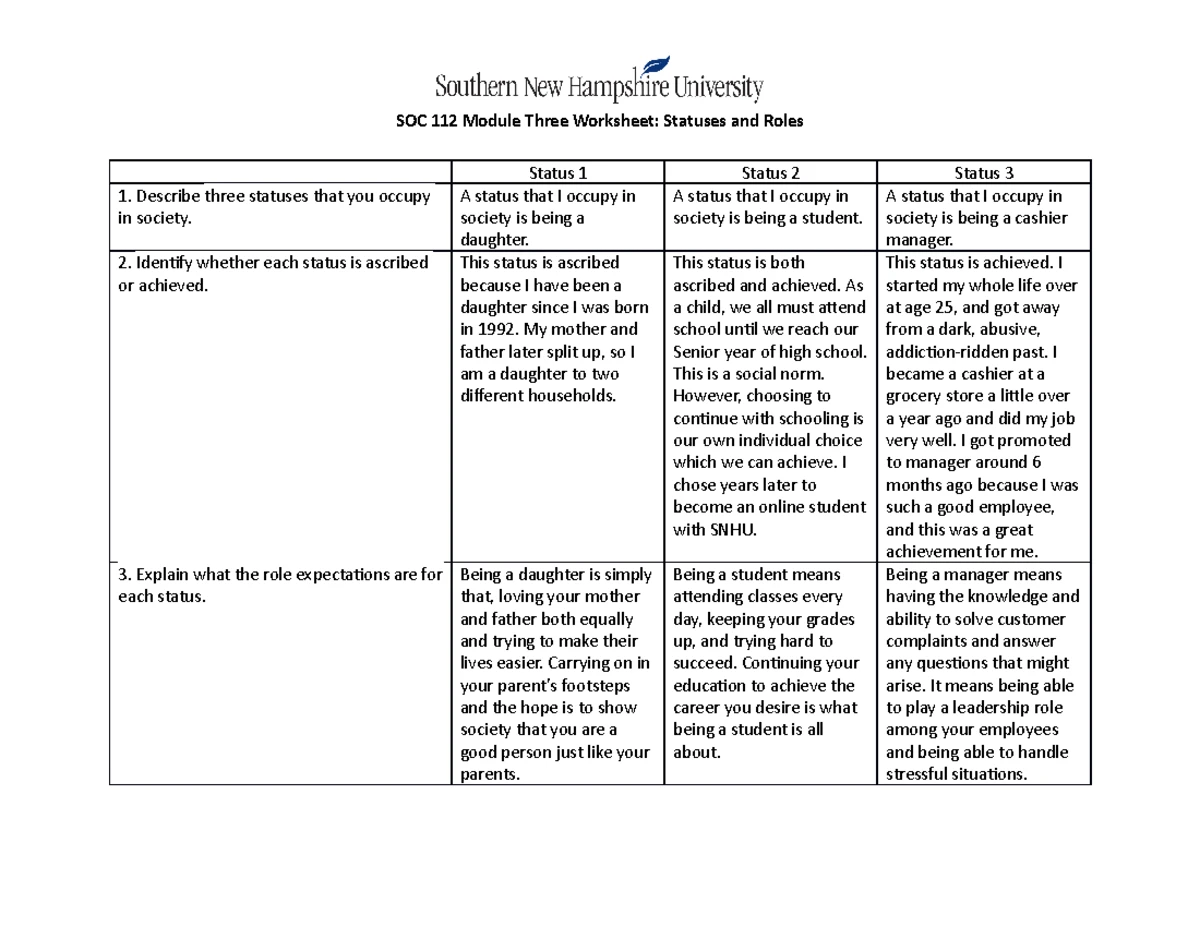 Southern New Hampshire University

SOC 112 Module Three Worksheet: Statuses and Roles

| | Status 1 | Status 2 | Status 3 |
|---|---|---|---|
| 1. Describe three statuses that you occupy in society. | A status that I occupy in society is being a daughter. | A status that I occupy in society is being a student. | A status that I occupy in society is being a cashier manager. |
| 2. Identify whether each status is ascribed or achieved. | This status is ascribed because I have been a daughter since I was born in 1992. My mother and father later split up, so I am a daughter to two different households. | This status is both ascribed and achieved. As a child, we all must attend school until we reach our Senior year of high school. This is a social norm. However, choosing to continue with schooling is our own individual choice which we can achieve. I chose years later to become an online student with SNHU. | This status is achieved. I started my whole life over at age 25, and got away from a dark, abusive, addiction-ridden past. I became a cashier at a grocery store a little over a year ago and did my job very well. I got promoted to manager around 6 months ago because I was such a good employee, and this was a great achievement for me. |
| 3. Explain what the role expectations are for each status. | Being a daughter is simply that, loving your mother and father both equally and trying to make their lives easier. Carrying on in your parent's footsteps and the hope is to show society that you are a good person just like your parents. | Being a student means attending classes every day, keeping your grades up, and trying hard to succeed. Continuing your education to achieve the career you desire is what being a student is all about. | Being a manager means having the knowledge and ability to solve customer complaints and answer any questions that might arise. It means being able to play a leadership role among your employees and being able to handle stressful situations. |